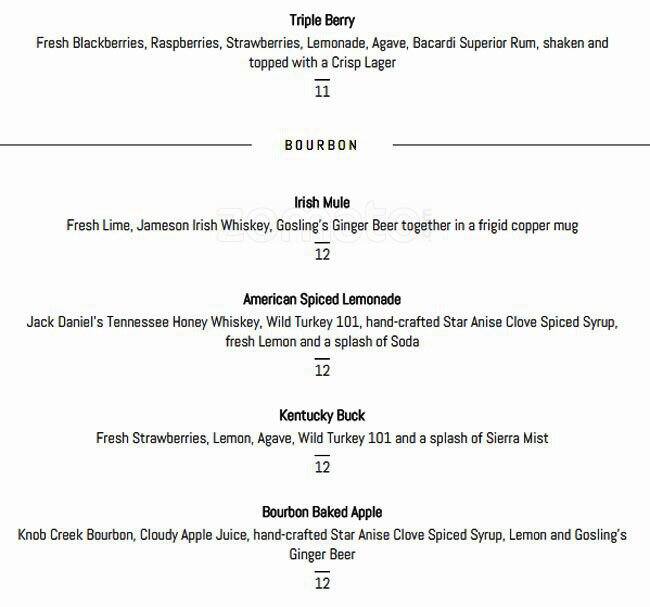 Triple Berry
Fresh Blackberries, Raspberries, Strawberries, Lemonade, Agave, Bacardi Superior Rum, shaken and topped with a Crisp Lager
11

BOURBON

Irish Mule
Fresh Lime, Jameson Irish Whiskey, Gosling's Ginger Beer together in a frigid copper mug
12

American Spiced Lemonade
Jack Daniel's Tennessee Honey Whiskey, Wild Turkey 101, hand-crafted Star Anise Clove Spiced Syrup, fresh Lemon and a splash of Soda
12

Kentucky Buck
Fresh Strawberries, Lemon, Agave, Wild Turkey 101 and a splash of Sierra Mist
12

Bourbon Baked Apple
Knob Creek Bourbon, Cloudy Apple Juice, hand-crafted Star Anise Clove Spiced Syrup, Lemon and Gosling's Ginger Beer
12